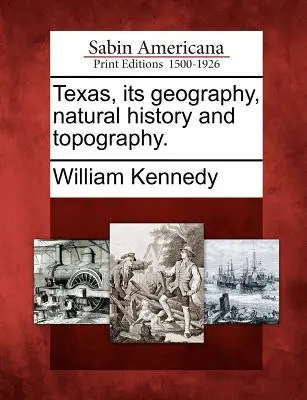 Sabin Americana
Print Editions 1500-1926

Texas, its geography, natural history and topography.

William Kennedy